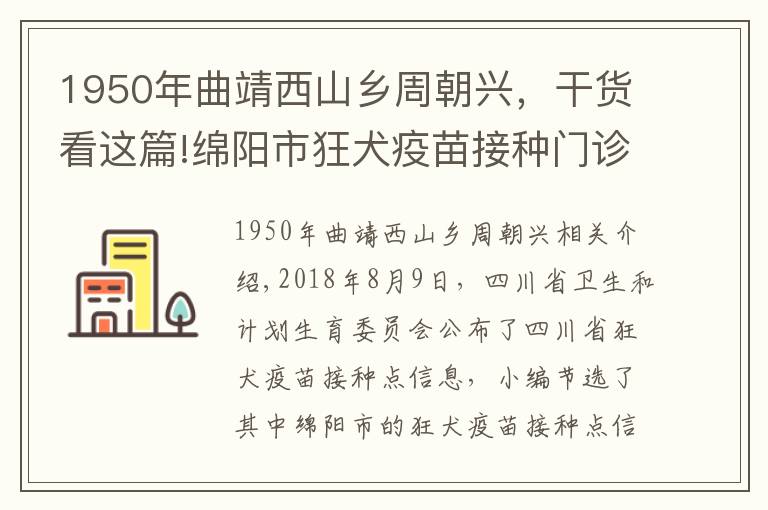 1950年曲靖西山乡周朝兴，干货看这篇!绵阳市狂犬疫苗接种门诊

1950年曲靖西山乡周朝兴相关介绍，2018年8月9日，四川省卫生和计划生育委员会公布了四川省狂犬疫苗接种点信息，小编节选了其中绵阳市的狂犬疫苗接种点信